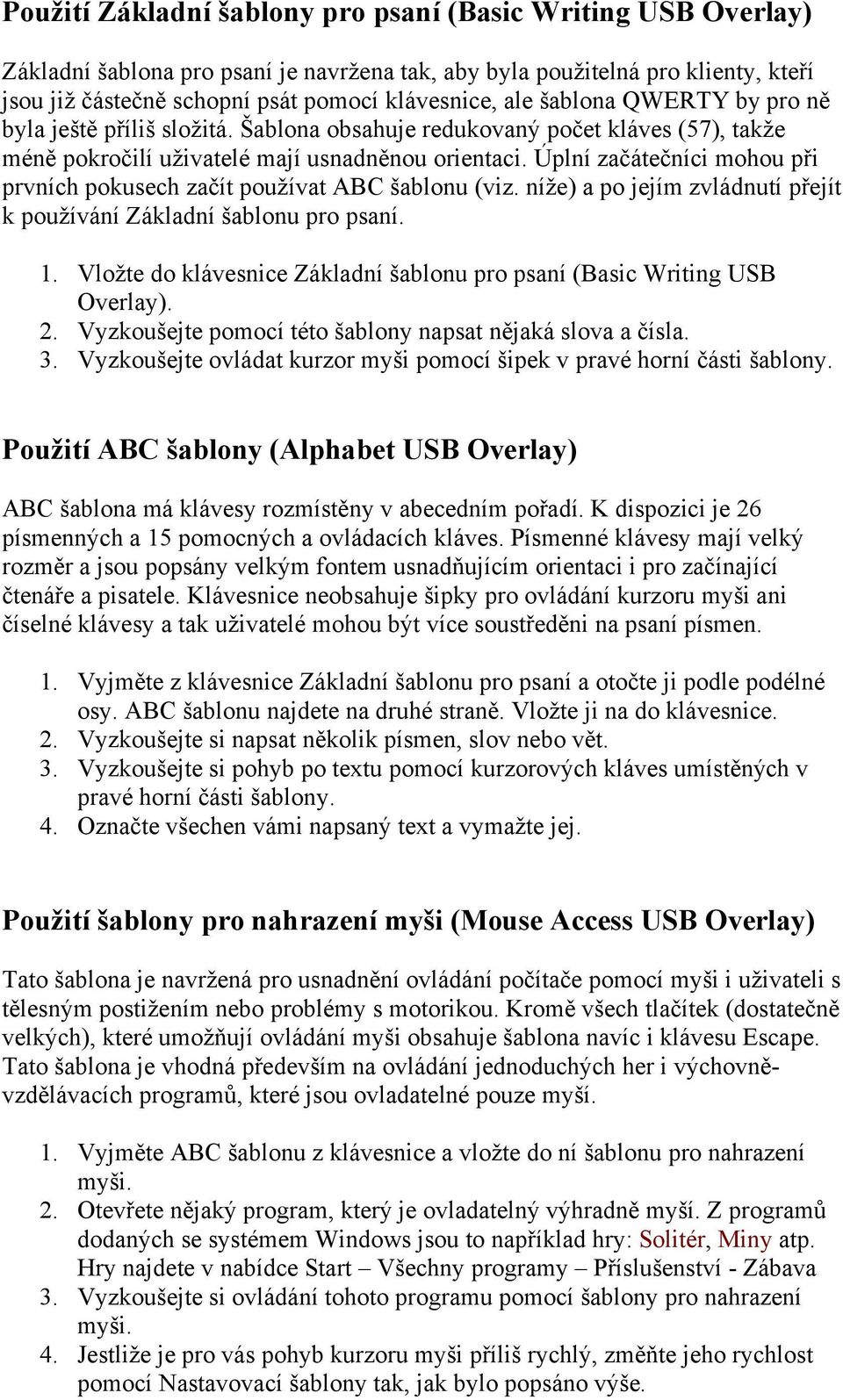 Použití Základní šablony pro psaní (Basic Writing USB Overlay)

Základní šablona pro psaní je navržena tak, aby byla použitelná pro klienty, kteří jsou již částečně schopní psát pomocí klávesnice, ale šablona QWERTY by pro ně byla ještě příliš složitá. Šablona obsahuje redukovaný počet kláves (57), takže méně pokročilí uživatelé mají usnadněnou orientaci. Úplní začátečníci mohou při prvních pokusech začít používat ABC šablonu (viz. níže) a po jejím zvládnutí přejít k používání Základní šablonu pro psaní.

1. Vložte do klávesnice Základní šablonu pro psaní (Basic Writing USB Overlay).
2. Vyzkoušejte pomocí této šablony napsat nějaká slova a čísla.
3. Vyzkoušejte ovládat kurzor myši pomocí šipek v pravé horní části šablony.

Použití ABC šablony (Alphabet USB Overlay)

ABC šablona má klávesy rozmístěny v abecedním pořadí. K dispozici je 26 písmenných a 15 pomocných a ovládacích kláves. Písmenné klávesy mají velký rozměr a jsou popsány velkým fontem usnadňujícím orientaci i pro začínající čtenáře a pisatele. Klávesnice neobsahuje šipky pro ovládání kurzoru myši ani číselné klávesy a tak uživatelé mohou být více soustředěni na psaní písmen.

1. Vyjměte z klávesnice Základní šablonu pro psaní a otočte ji podle podélné osy. ABC šablonu najdete na druhé straně. Vložte ji na do klávesnice.
2. Vyzkoušejte si napsat několik písmen, slov nebo vět.
3. Vyzkoušejte si pohyb po textu pomocí kurzorových kláves umístěných v pravé horní části šablony.
4. Označte všechen vámi napsaný text a vymažte jej.

Použití šablony pro nahrazení myši (Mouse Access USB Overlay)

Tato šablona je navržená pro usnadnění ovládání počítače pomocí myši i uživateli s tělesným postižením nebo problémy s motorikou. Kromě všech tlačítek (dostatečně velkých), které umožňují ovládání myši obsahuje šablona navíc i klávesu Escape. Tato šablona je vhodná především na ovládání jednoduchých her i výchovně-vzdělávacích programů, které jsou ovladatelné pouze myší.

1. Vyjměte ABC šablonu z klávesnice a vložte do ní šablonu pro nahrazení myši.
2. Otevřete nějaký program, který je ovladatelný výhradně myší. Z programů dodaných se systémem Windows jsou to například hry: Solitér, Miny atp. Hry najdete v nabídce Start – Všechny programy – Příslušenství - Zábava
3. Vyzkoušejte si ovládání tohoto programu pomocí šablony pro nahrazení myši.
4. Jestliže je pro vás pohyb kurzoru myši příliš rychlý, změňte jeho rychlost pomocí Nastavovací šablony tak, jak bylo popsáno výše.